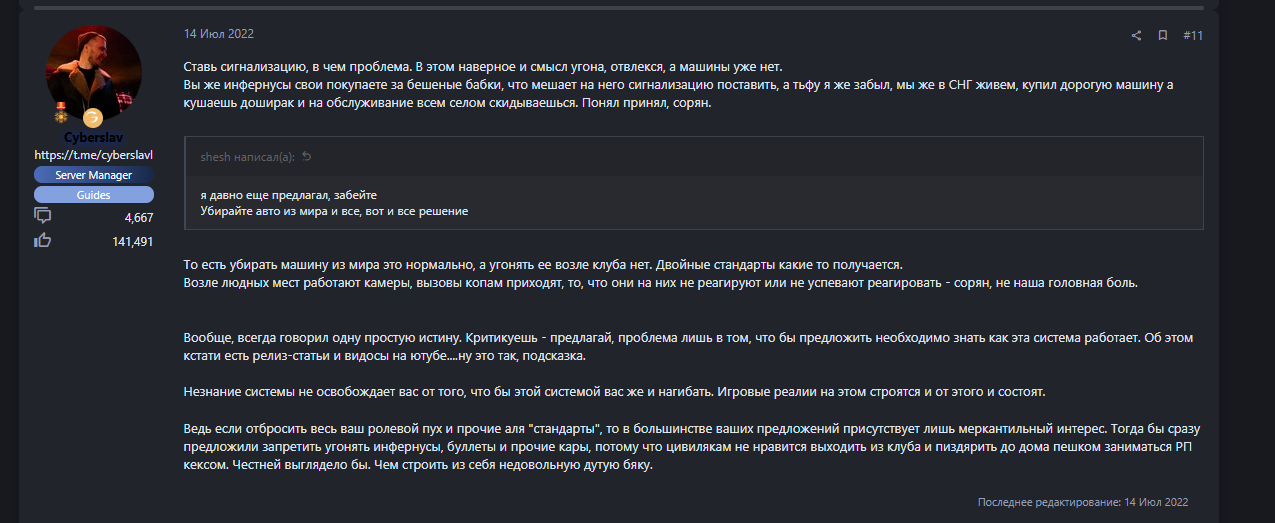 Cyberslav
https://t.me/cyberslavl
Server Manager
Guides
4,667
141,491

14 Июл 2022

#11

Ставь сигнализацию, в чем проблема. В этом наверное и смысл угона, отвлекся, а машины уже нет.
Вы же инфернусы свои покупаете за бешеные бабки, что мешает на него сигнализацию поставить, а тьфу я же забыл, мы же в СНГ живем, купил дорогую машину а кушаешь доширак и на обслуживание всем селом скидываешься. Понял принял, сорян.

shesh написал(а):

я давно еще предлагал, забейте
Убирайте авто из мира и все, вот и все решение

То есть убирать машину из мира это нормально, а угонять ее возле клуба нет. Двойные стандарты какие то получается.
Возле людных мест работают камеры, вызовы копам приходят, то, что они на них не реагируют или не успевают реагировать - сорян, не наша головная боль.

Вообще, всегда говорил одну простую истину. Критикуешь - предлагай, проблема лишь в том, что бы предложить необходимо знать как эта система работает. Об этом кстати есть релиз-статьи и видосы на ютубе....ну это так, подсказка.

Незнание системы не освобождает вас от того, что бы этой системой вас же и нагибать. Игровые реалии на этом строятся и от этого и состоят.

Ведь если отбросить весь ваш ролевой пух и прочие аля "стандарты", то в большинстве ваших предложений присутствует лишь меркантильный интерес. Тогда бы сразу предложили запретить угонять инфернусы, буллеты и прочие кары, потому что цивилякам не нравится выходить из клуба и пиздярить до дома пешком заниматься РП кексом. Честней выглядело бы. Чем строить из себя недовольную дутую бяку.

Последнее редактирование: 14 Июл 2022